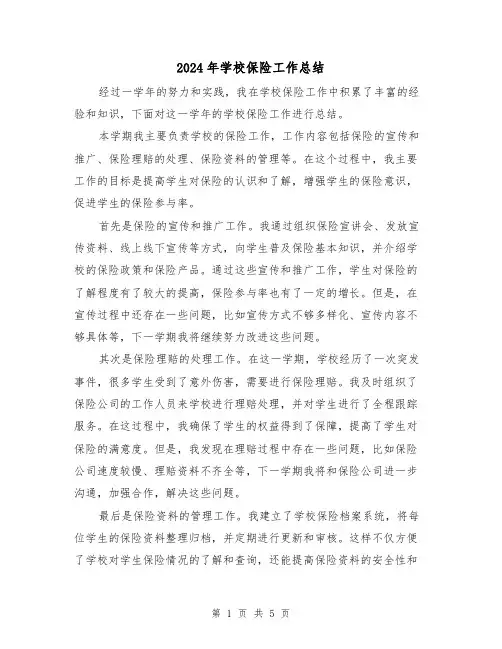 2024年学校保险工作总结

经过一学年的努力和实践，我在学校保险工作中积累了丰富的经验和知识，下面对这一学年的学校保险工作进行总结。

本学期我主要负责学校的保险工作，工作内容包括保险的宣传和推广、保险理赔的处理、保险资料的管理等。在这个过程中，我主要工作的目标是提高学生对保险的认识和了解，增强学生的保险意识，促进学生的保险参与率。

首先是保险的宣传和推广工作。我通过组织保险宣讲会、发放宣传资料、线上线下宣传等方式，向学生普及保险基本知识，并介绍学校的保险政策和保险产品。通过这些宣传和推广工作，学生对保险的了解程度有了较大的提高，保险参与率也有了一定的增长。但是，在宣传过程中还存在一些问题，比如宣传方式不够多样化、宣传内容不够具体等，下一学期我将继续努力改进这些问题。

其次是保险理赔的处理工作。在这一学期，学校经历了一次突发事件，很多学生受到了意外伤害，需要进行保险理赔。我及时组织了保险公司的工作人员来学校进行理赔处理，并对学生进行了全程跟踪服务。在这过程中，我确保了学生的权益得到了保障，提高了学生对保险的满意度。但是，我发现在理赔过程中存在一些问题，比如保险公司速度较慢、理赔资料不齐全等，下一学期我将和保险公司进一步沟通，加强合作，解决这些问题。

最后是保险资料的管理工作。我建立了学校保险档案系统，将每位学生的保险资料整理归档，并定期进行更新和审核。这样不仅方便了学校对学生保险情况的了解和查询，还能提高保险资料的安全性和

第 1 页 共 5 页